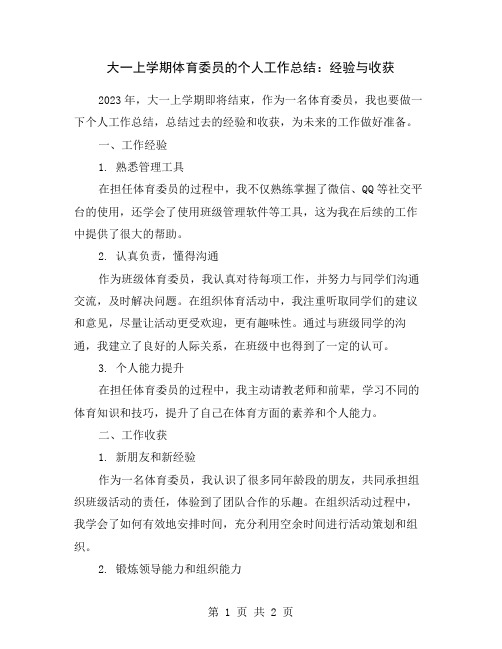 大一上学期体育委员的个人工作总结：经验与收获

2023 年，大一上学期即将结束，作为一名体育委员，我也要做一下个人工作总结，总结过去的经验和收获，为未来的工作做好准备。

一、工作经验

1. 熟悉管理工具

在担任体育委员的过程中，我不仅熟练掌握了微信、QQ 等社交平台的使用，还学会了使用班级管理软件等工具，这为我在后续的工作中提供了很大的帮助。

2. 认真负责，懂得沟通

作为班级体育委员，我认真对待每项工作，并努力与同学们沟通交流，及时解决问题。在组织体育活动中，我注重听取同学们的建议和意见，尽量让活动更受欢迎，更有趣味性。通过与班级同学的沟通，我建立了良好的人际关系，在班级中也得到了一定的认可。

3. 个人能力提升

在担任体育委员的过程中，我主动请教老师和前辈，学习不同的体育知识和技巧，提升了自己在体育方面的素养和个人能力。

二、工作收获

1. 新朋友和新经验

作为一名体育委员，我认识了很多同年龄段的朋友，共同承担组织班级活动的责任，体验到了团队合作的乐趣。在组织活动过程中，我学会了如何有效地安排时间，充分利用空余时间进行活动策划和组织。

2. 锻炼领导能力和组织能力

第 1 页 共 2 页